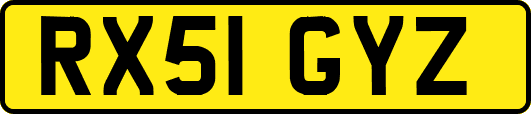 RX51 GYZ